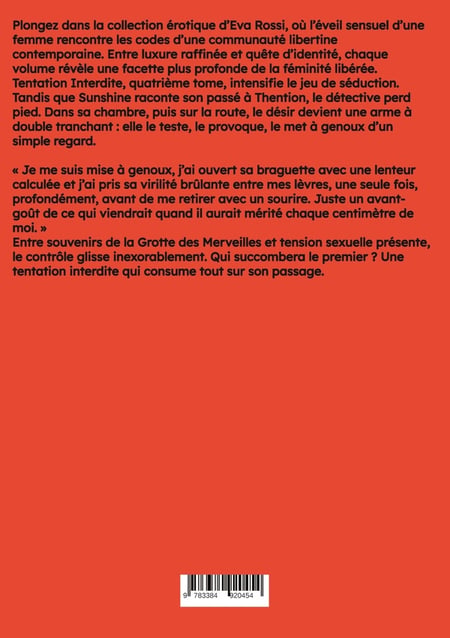 Plongez dans la collection érotique d'Eva Rossi, où l'éveil sensuel d'une femme rencontre les codes d'une communauté libertine contemporaine. Entre luxure raffinée et quête d'identité, chaque volume révèle une facette plus profonde de la féminité libérée. Tentation Interdite, quatrième tome, intensifie le jeu de séduction. Tandis que Sunshine raconte son passé à Thention, le détective perd pied. Dans sa chambre, puis sur la route, le désir devient une arme à double tranchant : elle le teste, le provoque, le met à genoux d'un simple regard.

« Je me suis mise à genoux, j'ai ouvert sa braguette avec une lenteur calculée et j'ai pris sa virilité brûlante entre mes lèvres, une seule fois, profondément, avant de me retirer avec un sourire. Juste un avant-goût de ce qui viendrait quand il aurait mérité chaque centimètre de moi. »
Entre souvenirs de la Grotte des Merveilles et tension sexuelle présente, le contrôle glisse inexorablement. Qui succombera le premier ? Une tentation interdite qui consume tout sur son passage.

9 783384 920454